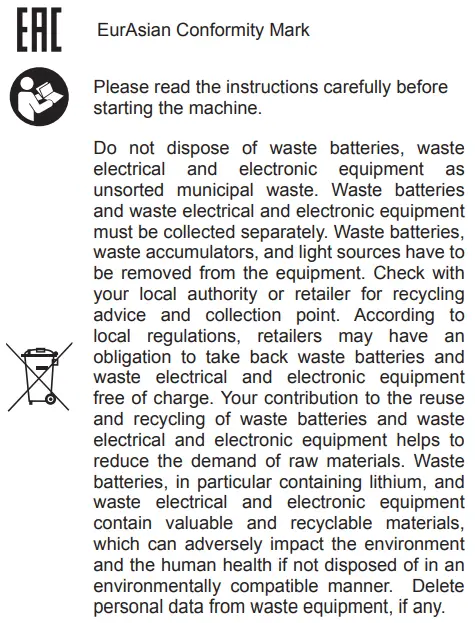 EAC

EurAsian Conformity Mark

Please read the instructions carefully before starting the machine.

Do not dispose of waste batteries, waste electrical and electronic equipment as unsorted municipal waste. Waste batteries and waste electrical and electronic equipment must be collected separately. Waste batteries, waste accumulators, and light sources have to be removed from the equipment. Check with your local authority or retailer for recycling advice and collection point. According to local regulations, retailers may have an obligation to take back waste batteries and waste electrical and electronic equipment free of charge. Your contribution to the reuse and recycling of waste batteries and waste electrical and electronic equipment helps to reduce the demand of raw materials. Waste batteries, in particular containing lithium, and waste electrical and electronic equipment contain valuable and recyclable materials, which can adversely impact the environment and the human health if not disposed of in an environmentally compatible manner. Delete personal data from waste equipment, if any.